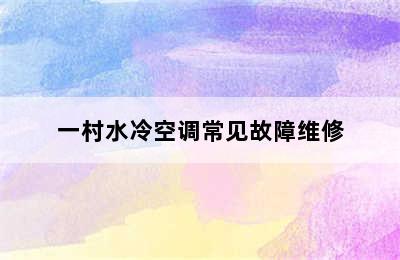 一村水冷空调常见故障维修